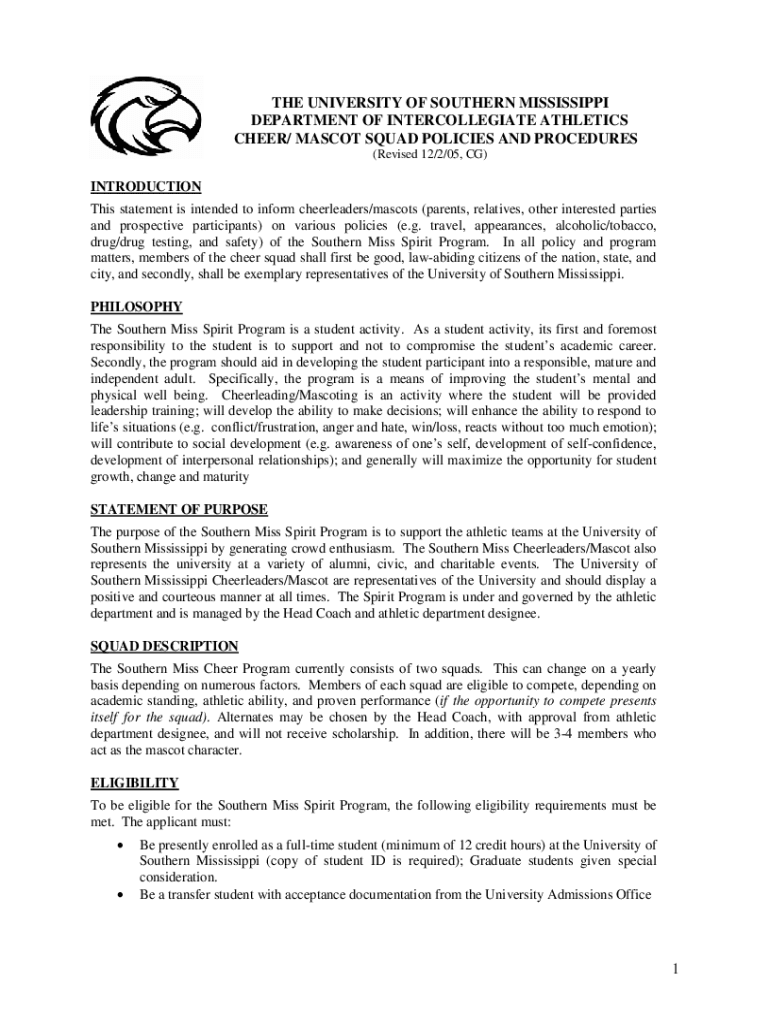 THE UNIVERSITY OF SOUTHERN MISSISSIPPI
DEPARTMENT OF INTERCOLLEGIATE ATHLETICS
CHEER/ MASCOT SQUAD POLICIES AND PROCEDURES
(Revised 12/2/05, CG)

INTRODUCTION
This statement is intended to inform cheerleaders/mascots (parents, relatives, other interested parties and prospective participants) on various policies (e.g. travel, appearances, alcoholic/tobacco, drug/drug testing, and safety) of the Southern Miss Spirit Program. In all policy and program matters, members of the cheer squad shall first be good, law-abiding citizens of the nation, state, and city, and secondly, shall be exemplary representatives of the University of Southern Mississippi.

PHILOSOPHY
The Southern Miss Spirit Program is a student activity. As a student activity, its first and foremost responsibility to the student is to support and not to compromise the student's academic career. Secondly, the program should aid in developing the student participant into a responsible, mature and independent adult. Specifically, the program is a means of improving the student's mental and physical well being. Cheerleading/Mascoting is an activity where the student will be provided leadership training; will develop the ability to make decisions; will enhance the ability to respond to life's situations (e.g. conflict/frustration, anger and hate, win/loss, reacts without too much emotion); will contribute to social development (e.g. awareness of one's self, development of self-confidence, development of interpersonal relationships); and generally will maximize the opportunity for student growth, change and maturity

STATEMENT OF PURPOSE
The purpose of the Southern Miss Spirit Program is to support the athletic teams at the University of Southern Mississippi by generating crowd enthusiasm. The Southern Miss Cheerleaders/Mascot also represents the university at a variety of alumni, civic, and charitable events. The University of Southern Mississippi Cheerleaders/Mascot are representatives of the University and should display a positive and courteous manner at all times. The Spirit Program is under and governed by the athletic department and is managed by the Head Coach and athletic department designee.

SQUAD DESCRIPTION
The Southern Miss Cheer Program currently consists of two squads. This can change on a yearly basis depending on numerous factors. Members of each squad are eligible to compete, depending on academic standing, athletic ability, and proven performance (if the opportunity to compete presents itself for the squad). Alternates may be chosen by the Head Coach, with approval from athletic department designee, and will not receive scholarship. In addition, there will be 3-4 members who act as the mascot character.

ELIGIBILITY
To be eligible for the Southern Miss Spirit Program, the following eligibility requirements must be met. The applicant must:
• Be presently enrolled as a full-time student (minimum of 12 credit hours) at the University of Southern Mississippi (copy of student ID is required); Graduate students given special consideration.
• Be a transfer student with acceptance documentation from the University Admissions Office

1